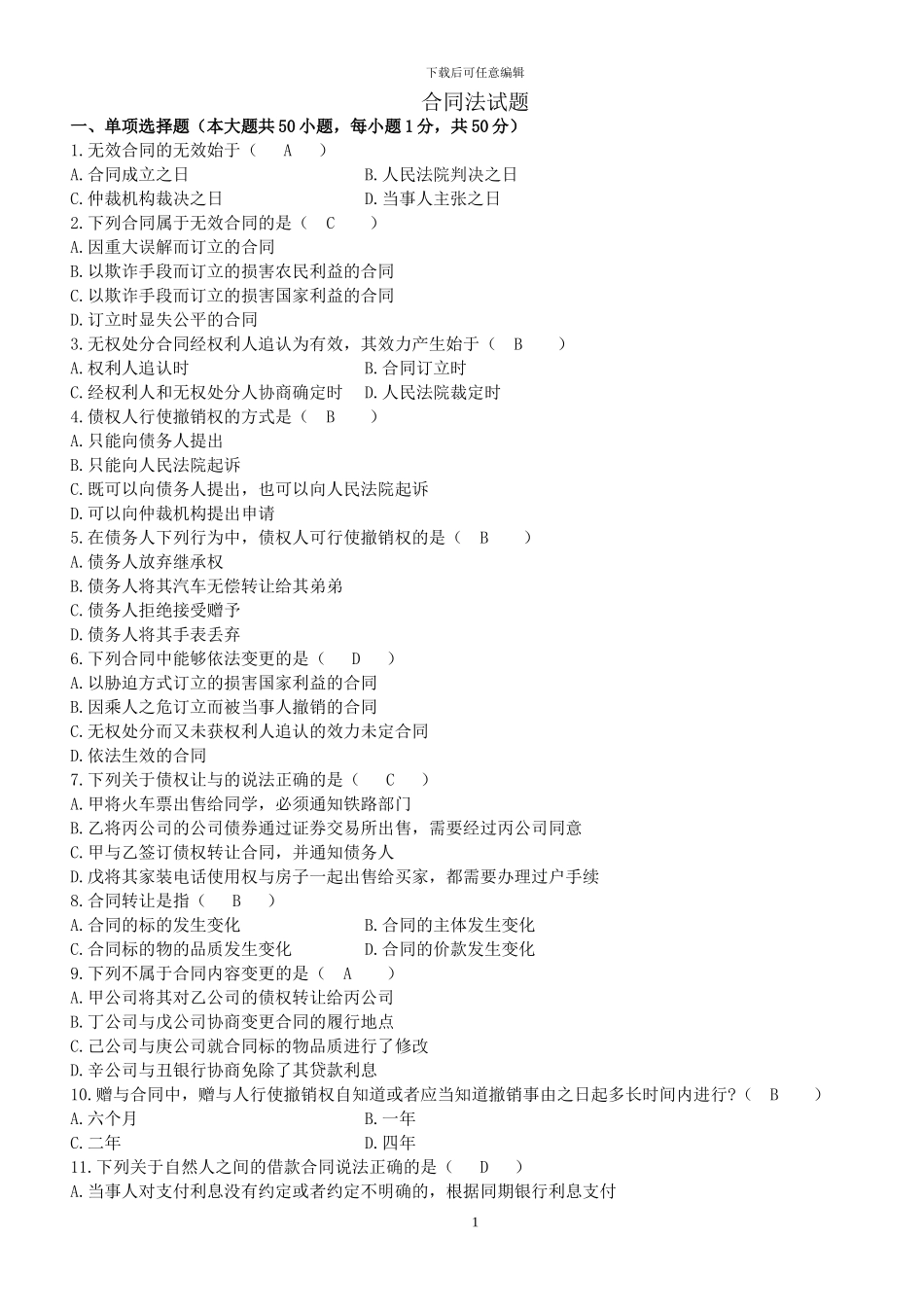 下载后可任意编辑

合同法试题

一、单项选择题（本大题共50小题，每小题1分，共50分）

1.无效合同的无效始于（ A ）
A.合同成立之日
B.人民法院判决之日
C.仲裁机构裁决之日
D.当事人主张之日

2.下列合同属于无效合同的是（ C ）
A.因重大误解而订立的合同
B.以欺诈手段而订立的损害农民利益的合同
C.以欺诈手段而订立的损害国家利益的合同
D.订立时显失公平的合同

3.无权处分合同经权利人追认为有效，其效力产生始于（ B ）
A.权利人追认时
B.合同订立时
C.经权利人和无权处分人协商确定时
D.人民法院裁定时

4.债权人行使撤销权的方式是（ B ）
A.只能向债务人提出
B.只能向人民法院起诉
C.既可以向债务人提出，也可以向人民法院起诉
D.可以向仲裁机构提出申请

5.在债务人下列行为中，债权人可行使撤销权的是（ B ）
A.债务人放弃继承权
B.债务人将其汽车无偿转让给其弟弟
C.债务人拒绝接受赠予
D.债务人将其手表丢弃

6.下列合同中能够依法变更的是（ D ）
A.以胁迫方式订立的损害国家利益的合同
B.因乘人之危订立而被当事人撤销的合同
C.无权处分而又未获权利人追认的效力未定合同
D.依法生效的合同

7.下列关于债权让与的说法正确的是（ C ）
A.甲将火车票出售给同学，必须通知铁路部门
B.乙将丙公司的公司债券通过证券交易所出售，需要经过丙公司同意
C.甲与乙签订债权转让合同，并通知债务人
D.戊将其家装电话使用权与房子一起出售给买家，都需要办理过户手续

8.合同转让是指（ B ）
A.合同的标的发生变化
B.合同的主体发生变化
C.合同标的物的品质发生变化
D.合同的价款发生变化

9.下列不属于合同内容变更的是（ A ）
A.甲公司将其对乙公司的债权转让给丙公司
B.丁公司与戊公司协商变更合同的履行地点
C.己公司与庚公司就合同标的物品质进行了修改
D.辛公司与丑银行协商免除了其贷款利息

10.赠与合同中，赠与人行使撤销权自知道或者应当知道撤销事由之日起多长时间内进行？（ B ）
A.六个月
B.一年
C.二年
D.四年

11.下列关于自然人之间的借款合同说法正确的是（ D ）
A.当事人对支付利息没有约定或者约定不明确的，根据同期银行利息支付

1